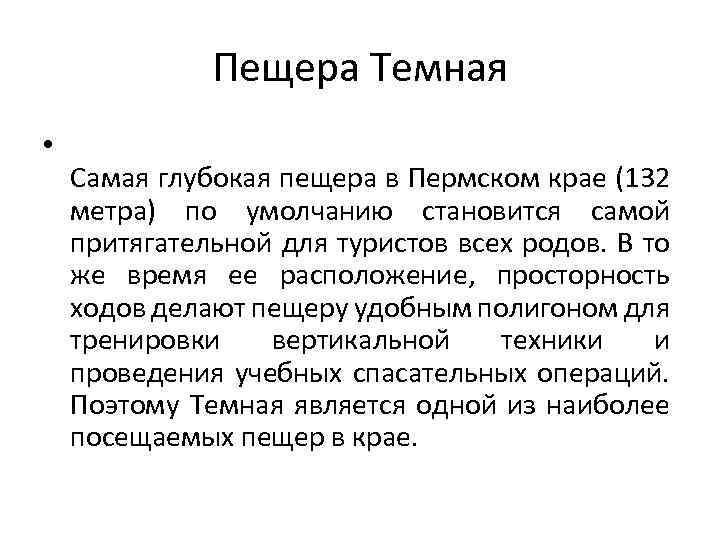 Пещера Темная

•

Самая глубокая пещера в Пермском крае (132 метра) по умолчанию становится самой притягательной для туристов всех родов. В то же время ее расположение, просторность ходов делают пещеру удобным полигоном для тренировки вертикальной техники и проведения учебных спасательных операций. Поэтому Темная является одной из наиболее посещаемых пещер в крае.